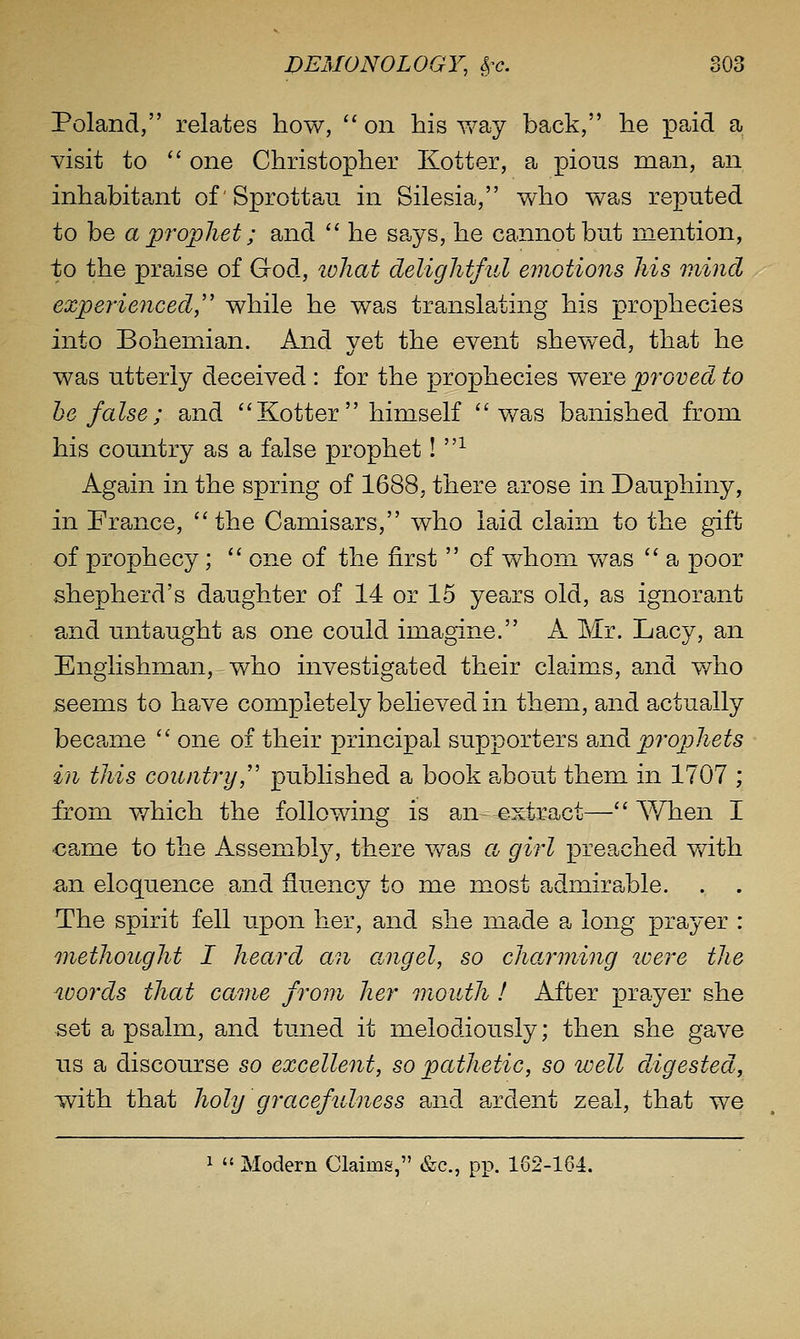 DEMONOLOGY, &c. 303

Poland," relates how, "on his way back," he paid a visit to "one Christopher Kotter, a pious man, an inhabitant of Sprottau in Silesia," who was reputed to be a prophet; and "he says, he cannot but mention, to the praise of God, what delightful emotions his mind experienced," while he was translating his prophecies into Bohemian. And yet the event shewed, that he was utterly deceived: for the prophecies were proved to be false; and "Kotter" himself "was banished from his country as a false prophet!"$^1$

Again in the spring of 1688, there arose in Dauphiny, in France, "the Camisars," who laid claim to the gift of prophecy; "one of the first" of whom was "a poor shepherd's daughter of 14 or 15 years old, as ignorant and untaught as one could imagine." A Mr. Lacy, an Englishman, who investigated their claims, and who seems to have completely believed in them, and actually became "one of their principal supporters and prophets in this country," published a book about them in 1707; from which the following is an extract—"When I came to the Assembly, there was a girl preached with an eloquence and fluency to me most admirable. . . The spirit fell upon her, and she made a long prayer: methought I heard an angel, so charming were the words that came from her mouth! After prayer she set a psalm, and tuned it melodiously; then she gave us a discourse so excellent, so pathetic, so well digested, with that holy gracefulness and ardent zeal, that we

$^1$ "Modern Claims," &c., pp. 162-164.